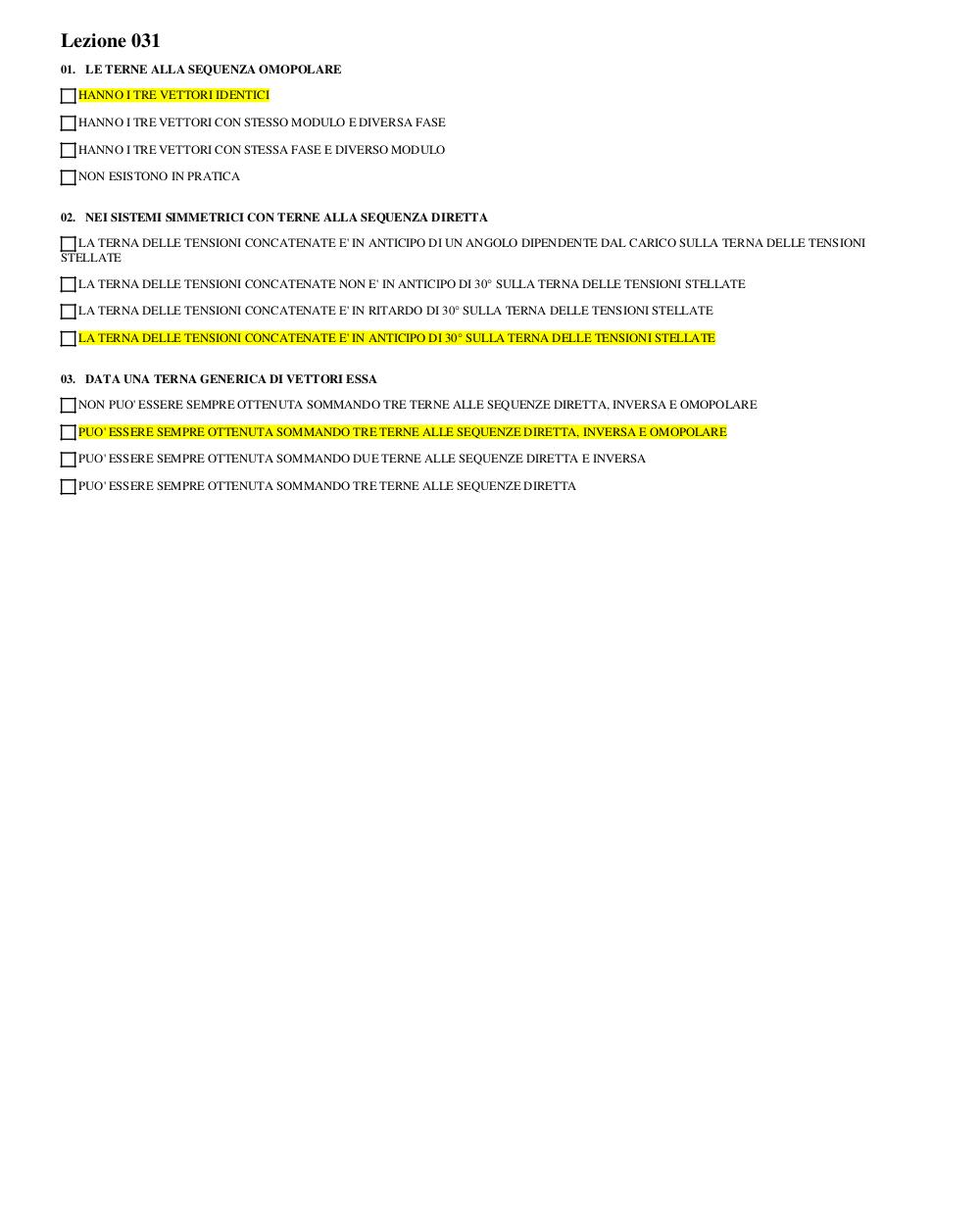 Lezione 031

01. LE TERNE ALLA SEQUENZA OMOPOLARE

HANNO I TRE VETTORI IDENTICI

HANNO I TRE VETTORI CON STESSO MODULO E DIVERSA FASE

HANNO I TRE VETTORI CON STESSA FASE E DIVERSO MODULO

NON ESISTONO IN PRATICA

02. NEI SISTEMI SIMMETRICI CON TERNE ALLA SEQUENZA DIRETTA

LA TERNA DELLE TENSIONI CONCATENATE E' IN ANTICIPO DI UN ANGOLO DIPENDENTE DAL CARICO SULLA TERNA DELLE TENSIONI STELLATE

LA TERNA DELLE TENSIONI CONCATENATE NON E' IN ANTICIPO DI 30° SULLA TERNA DELLE TENSIONI STELLATE

LA TERNA DELLE TENSIONI CONCATENATE E' IN RITARDO DI 30° SULLA TERNA DELLE TENSIONI STELLATE

LA TERNA DELLE TENSIONI CONCATENATE E' IN ANTICIPO DI 30° SULLA TERNA DELLE TENSIONI STELLATE

03. DATA UNA TERNA GENERICA DI VETTORI ESSA

NON PUO' ESSERE SEMPRE OTTENUTA SOMMANDO TRE TERNE ALLE SEQUENZE DIRETTA, INVERSA E OMOPOLARE

PUO' ESSERE SEMPRE OTTENUTA SOMMANDO TRE TERNE ALLE SEQUENZE DIRETTA, INVERSA E OMOPOLARE

PUO' ESSERE SEMPRE OTTENUTA SOMMANDO DUE TERNE ALLE SEQUENZE DIRETTA E INVERSA

PUO' ESSERE SEMPRE OTTENUTA SOMMANDO TRE TERNE ALLE SEQUENZE DIRETTA